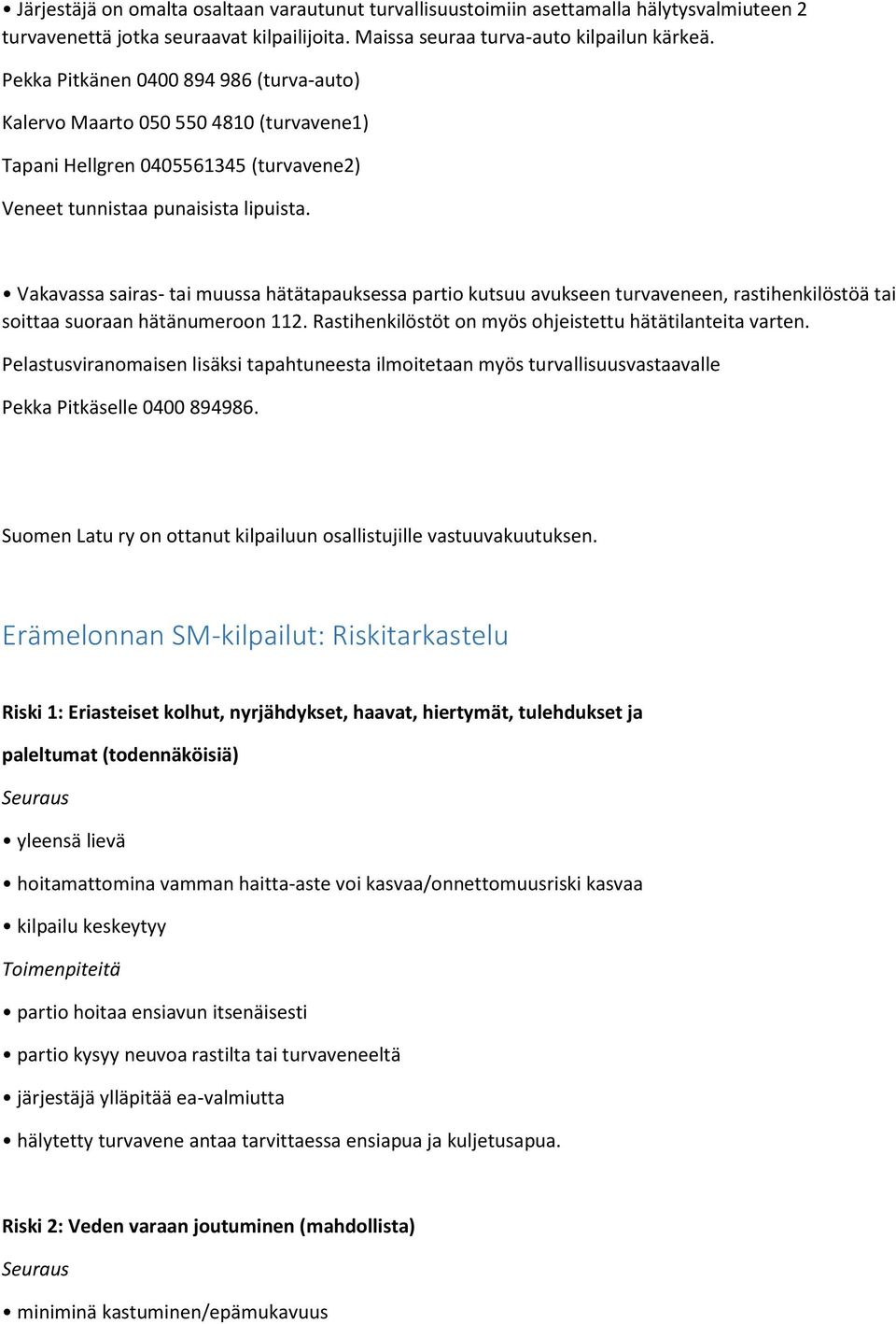 • Järjestäjä on omalta osaltaan varautunut turvallisuustoimiin asettamalla hälytysvalmiuteen 2 turvavenettä jotka seuraavat kilpailijoita. Maissa seuraa turva-auto kilpailun kärkeä.

Pekka Pitkänen 0400 894 986 (turva-auto)

Kalervo Maarto 050 550 4810 (turvavene1)

Tapani Hellgren 0405561345 (turvavene2)

Veneet tunnistaa punaisista lipuista.

• Vakavassa sairas- tai muussa hätätapauksessa partio kutsuu avukseen turvaveneen, rastihenkilöstöä tai soittaa suoraan hätänumeroon 112. Rastihenkilöstöt on myös ohjeistettu hätätilanteita varten.

Pelastusviranomaisen lisäksi tapahtuneesta ilmoitetaan myös turvallisuusvastaavalle

Pekka Pitkäselle 0400 894986.

Suomen Latu ry on ottanut kilpailuun osallistujille vastuuvakuutuksen.

Erämelonnan SM-kilpailut: Riskitarkastelu

Riski 1: Eriasteiset kolhut, nyrjähdykset, haavat, hiertymät, tulehdukset ja paleltumat (todennäköisiä)

Seuraus

• yleensä lievä

• hoitamattomina vamman haitta-aste voi kasvaa/onnettomuusriski kasvaa

• kilpailu keskeytyy

Toimenpiteitä

• partio hoitaa ensiavun itsenäisesti

• partio kysyy neuvoa rastilta tai turvaveneeltä

• järjestäjä ylläpitää ea-valmiutta

• hälytetty turvavene antaa tarvittaessa ensiapua ja kuljetusapua.

Riski 2: Veden varaan joutuminen (mahdollista)

Seuraus

• miniminä kastuminen/epämukavuus